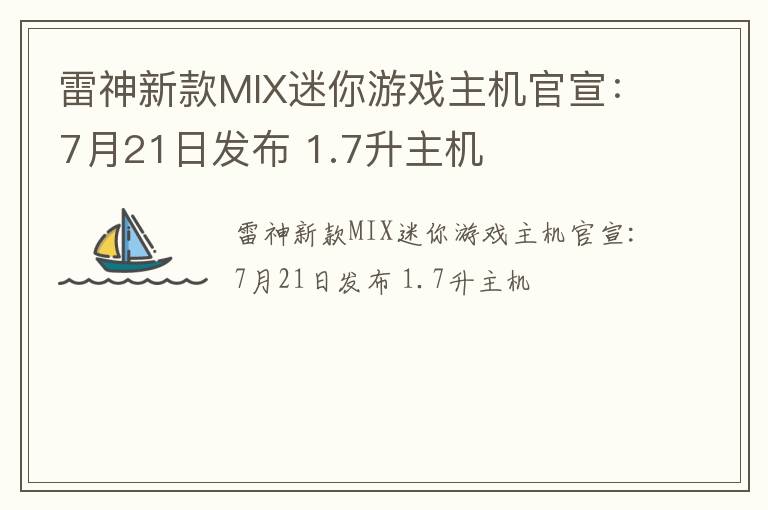 雷神新款MIX迷你游戏主机官宣：7月21日发布 1.7升主机

雷神新款MIX迷你游戏主机官宣：7月21日发布 1.7升主机